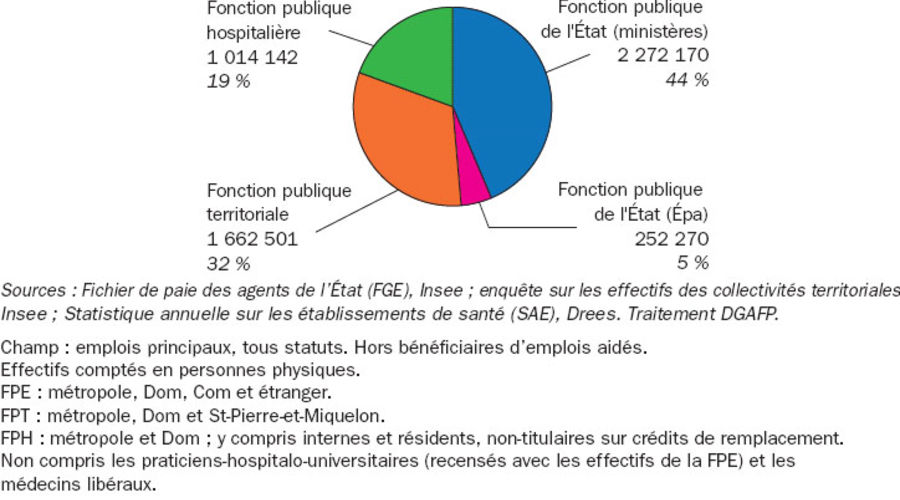 Fonction publique hospitalière
1 014 142
19 %

Fonction publique de l'État (ministères)
2 272 170
44 %

Fonction publique territoriale
1 662 501
32 %

Fonction publique de l'État (Épa)
252 270
5 %

Sources : Fichier de paie des agents de l'État (FGE), Insee ; enquête sur les effectifs des collectivités territoriales Insee ; Statistique annuelle sur les établissements de santé (SAE), Drees. Traitement DGAFP.

Champ : emplois principaux, tous statuts. Hors bénéficiaires d'emplois aidés.
Effectifs comptés en personnes physiques.
FPE : métropole, Dom, Com et étranger.
FPT : métropole, Dom et St-Pierre-et-Miquelon.
FPH : métropole et Dom ; y compris internes et résidents, non-titulaires sur crédits de remplacement.
Non compris les praticiens-hospitalo-universitaires (recensés avec les effectifs de la FPE) et les médecins libéraux.